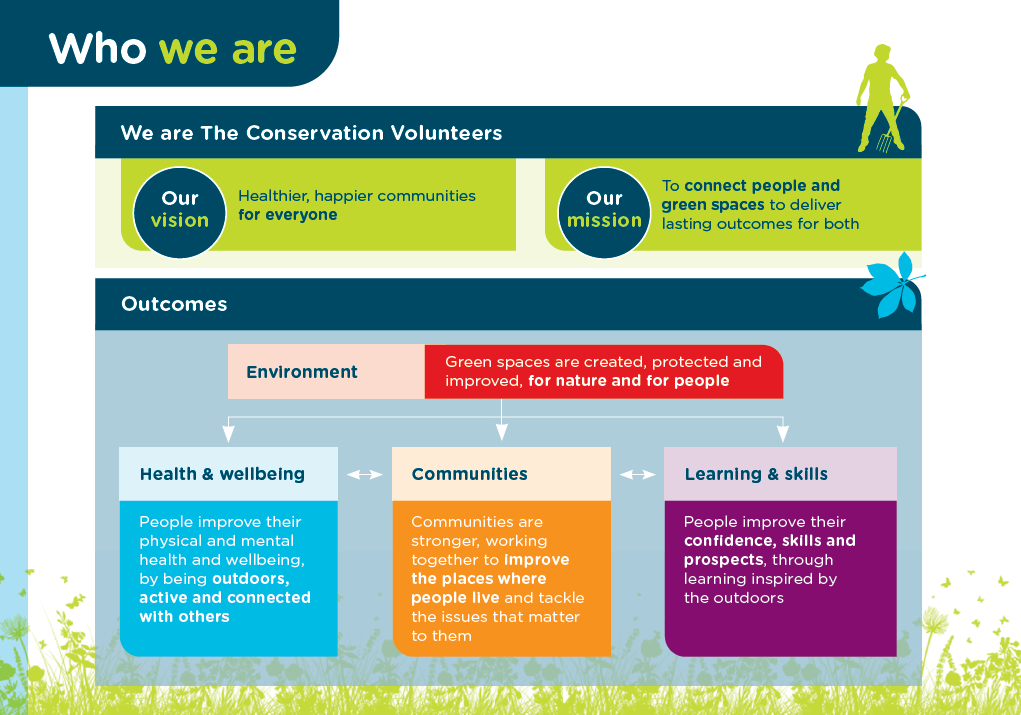 Who we are

We are The Conservation Volunteers

Our vision

Healthier, happier communities for everyone

Our mission

To connect people and green spaces to deliver lasting outcomes for both

Outcomes

Environment

Green spaces are created, protected and improved, for nature and for people

Health & wellbeing

People improve their physical and mental health and wellbeing, by being outdoors, active and connected with others

Communities

Communities are stronger, working together to improve the places where people live and tackle the issues that matter to them

Learning & skills

People improve their confidence, skills and prospects, through learning inspired by the outdoors